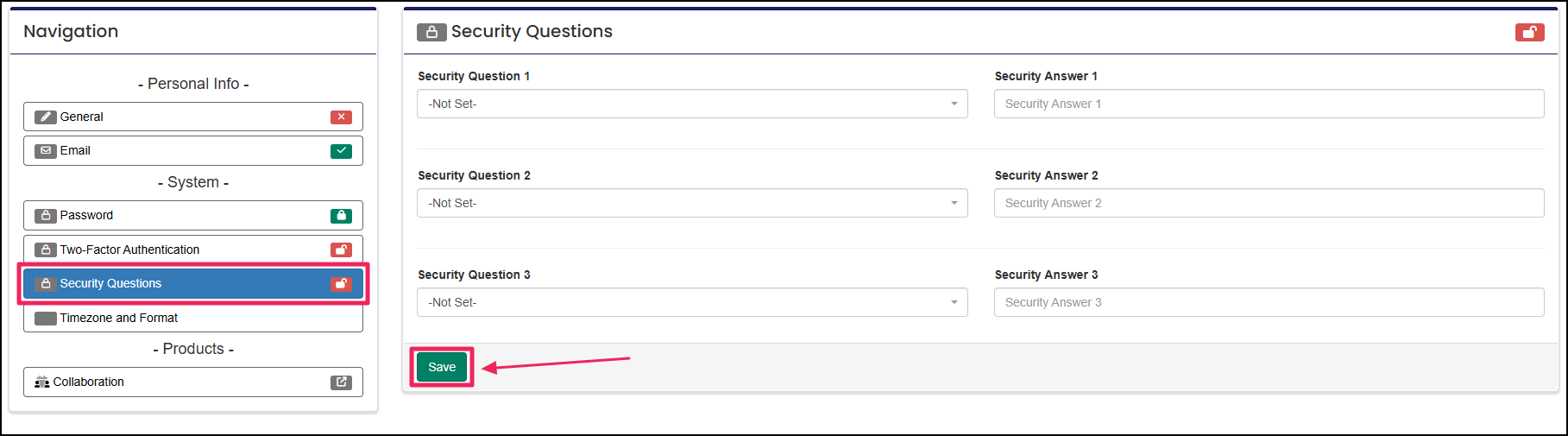 Navigation

- Personal Info -

General

Email

- System -

Password

Two-Factor Authentication

Security Questions

Timezone and Format

- Products -

Collaboration

Security Questions

Security Question 1

-Not Set-

Security Answer 1

Security Answer 1

Security Question 2

-Not Set-

Security Answer 2

Security Answer 2

Security Question 3

-Not Set-

Security Answer 3

Security Answer 3

Save